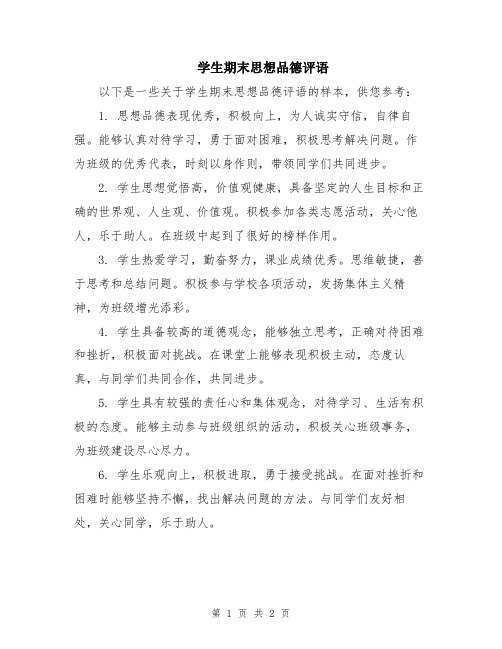 学生期末思想品德评语

以下是一些关于学生期末思想品德评语的样本，供您参考：

1. 思想品德表现优秀，积极向上，为人诚实守信，自律自强。能够认真对待学习，勇于面对困难，积极思考解决问题。作为班级的优秀代表，时刻以身作则，带领同学们共同进步。

2. 学生思想觉悟高，价值观健康，具备坚定的人生目标和正确的世界观、人生观、价值观。积极参加各类志愿活动，关心他人，乐于助人。在班级中起到了很好的榜样作用。

3. 学生热爱学习，勤奋努力，课业成绩优秀。思维敏捷，善于思考和总结问题。积极参与学校各项活动，发扬集体主义精神，为班级增光添彩。

4. 学生具备较高的道德观念，能够独立思考，正确对待困难和挫折，积极面对挑战。在课堂上能够表现积极主动，态度认真，与同学们共同合作，共同进步。

5. 学生具有较强的责任心和集体观念，对待学习、生活有积极的态度。能够主动参与班级组织的活动，积极关心班级事务，为班级建设尽心尽力。

6. 学生乐观向上，积极进取，勇于接受挑战。在面对挫折和困难时能够坚持不懈，找出解决问题的方法。与同学们友好相处，关心同学，乐于助人。

第 1 页 共 2 页